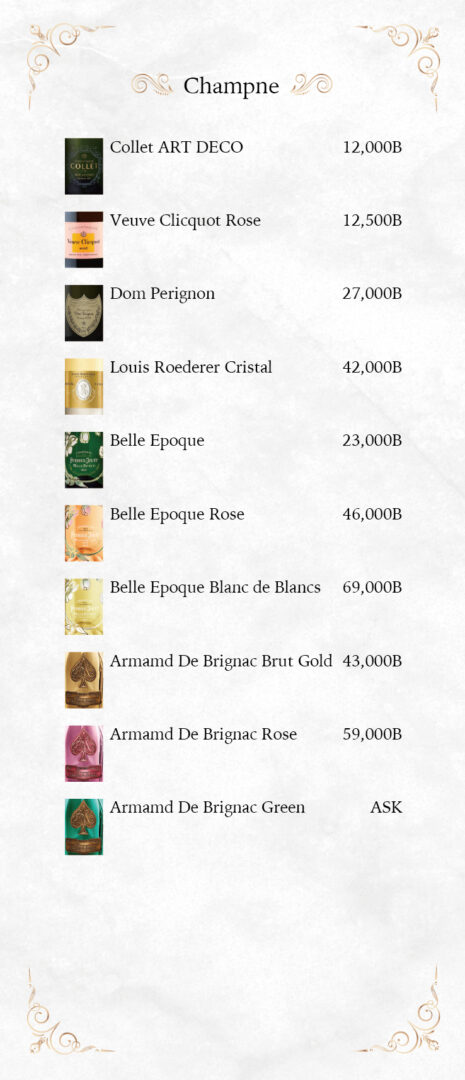 Champne

Collet ART DECO 12,000B

Veuve Clicquot Rose 12,500B

Dom Perignon 27,000B

Louis Roederer Cristal 42,000B

Belle Epoque 23,000B

Belle Epoque Rose 46,000B

Belle Epoque Blanc de Blancs 69,000B

Armamd De Brignac Brut Gold 43,000B

Armamd De Brignac Rose 59,000B

Armamd De Brignac Green ASK